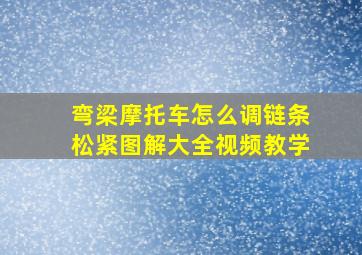 弯梁摩托车怎么调链条松紧图解大全视频教学